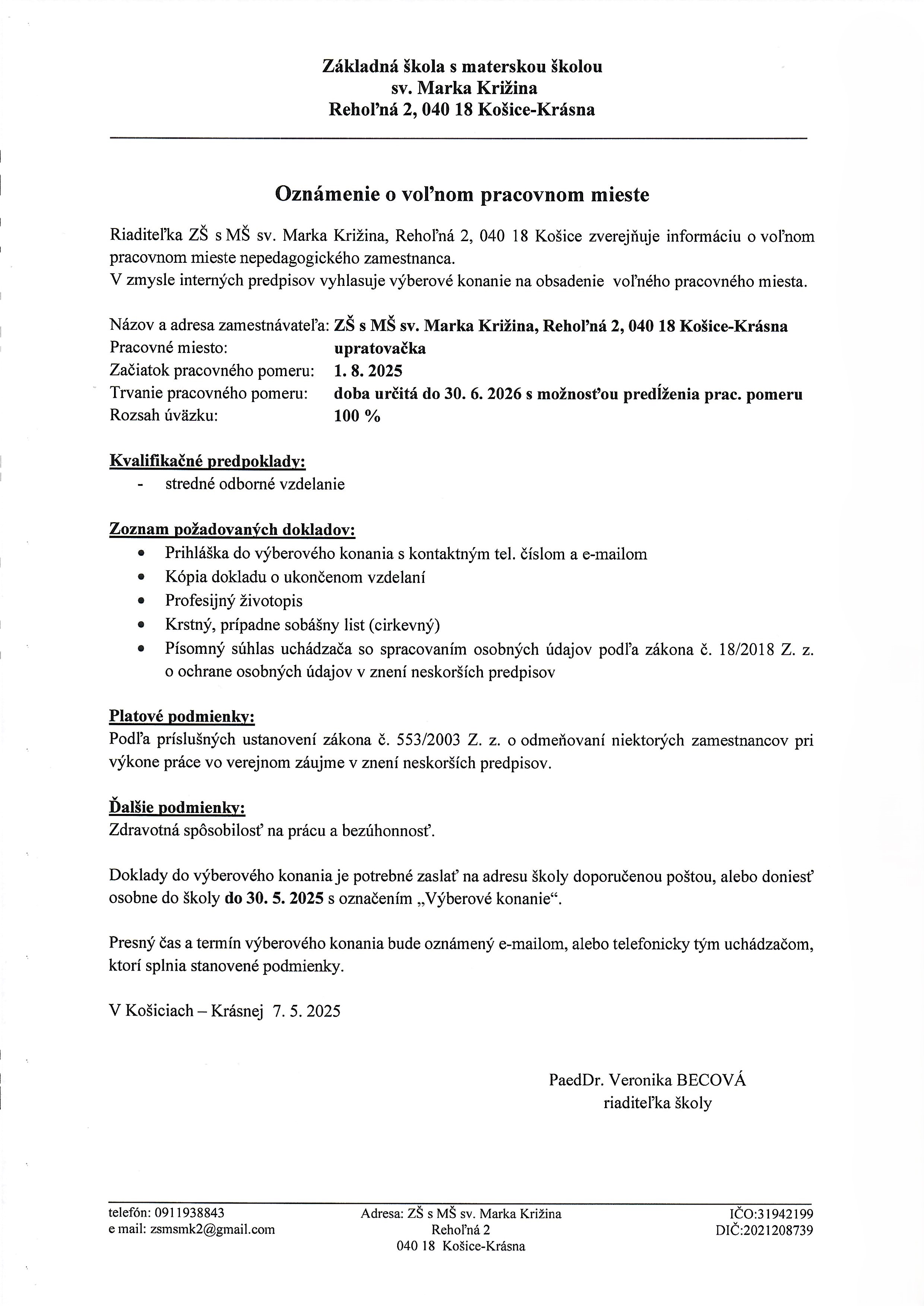 Základná škola s materskou školou
sv. Marka Križina
Rehoľná 2, 040 18 Košice-Krásna

Oznámenie o voľnom pracovnom mieste

Riaditeľka ZŠ s MŠ sv. Marka Križina, Rehoľná 2, 040 18 Košice zverejňuje informáciu o voľnom pracovnom mieste nepedagogického zamestnanca.
V zmysle interných predpisov vyhlasuje výberové konanie na obsadenie voľného pracovného miesta.

Názov a adresa zamestnávateľa: ZŠ s MŠ sv. Marka Križina, Rehoľná 2, 040 18 Košice-Krásna
Pracovné miesto: upratovačka
Začiatok pracovného pomeru: 1. 8. 2025
Trvanie pracovného pomeru: doba určitá do 30. 6. 2026 s možnosťou predĺženia prac. pomeru
Rozsah úväzku: 100 %

Kvalifikačné predpoklady:
- stredné odborné vzdelanie

Zoznam požadovaných dokladov:
• Prihláška do výberového konania s kontaktným tel. číslom a e-mailom
• Kópia dokladu o ukončenom vzdelaní
• Profesijný životopis
• Krstný, prípadne sobášny list (cirkevný)
• Písomný súhlas uchádzača so spracovaním osobných údajov podľa zákona č. 18/2018 Z. z. o ochrane osobných údajov v znení neskorších predpisov

Platové podmienky:
Podľa príslušných ustanovení zákona č. 553/2003 Z. z. o odmeňovaní niektorých zamestnancov pri výkone práce vo verejnom záujme v znení neskorších predpisov.

Ďalšie podmienky:
Zdravotná spôsobilosť na prácu a bezúhonnosť.

Doklady do výberového konania je potrebné zaslať na adresu školy doporučenou poštou, alebo doniesť osobne do školy do 30. 5. 2025 s označením „Výberové konanie“.

Presný čas a termín výberového konania bude oznámený e-mailom, alebo telefonicky tým uchádzačom, ktorí splnia stanovené podmienky.

V Košiciach – Krásnej 7. 5. 2025

PaedDr. Veronika BECOVÁ
riaditeľka školy

telefón: 0911938843
e mail: zsmsmk2@gmail.com

Adresa: ZŠ s MŠ sv. Marka Križina
Rehoľná 2
040 18 Košice-Krásna

IČO:31942199
DIČ:2021208739